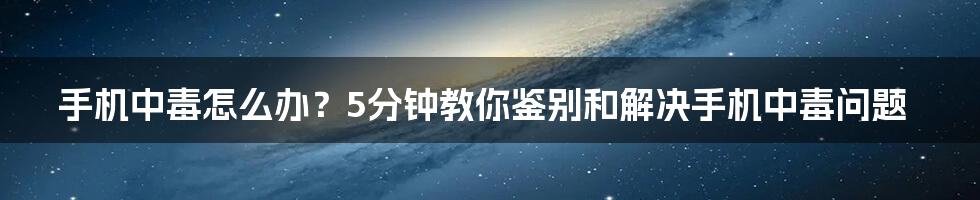 手机中毒怎么办？5分钟教你鉴别和解决手机中毒问题